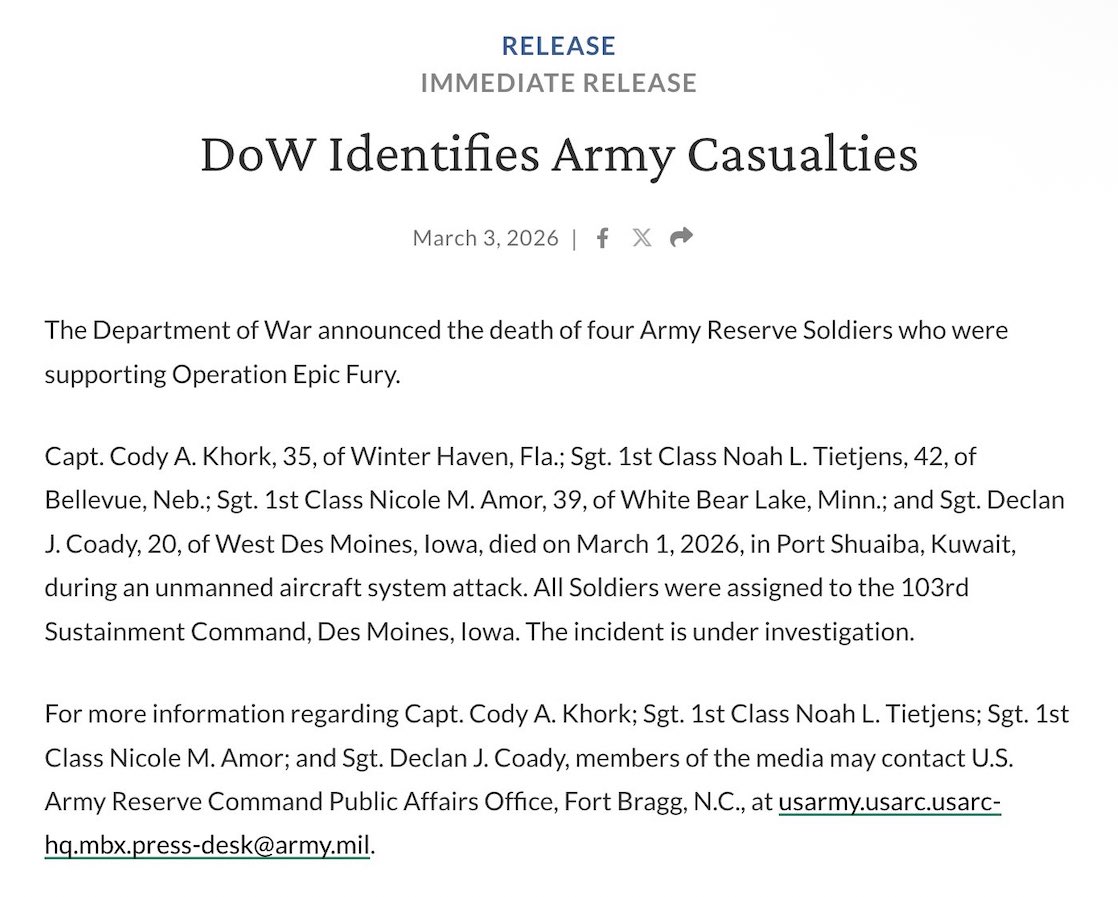 RELEASE
IMMEDIATE RELEASE

DoW Identifies Army Casualties

March 3, 2026 |

The Department of War announced the death of four Army Reserve Soldiers who were supporting Operation Epic Fury.

Capt. Cody A. Khork, 35, of Winter Haven, Fla.; Sgt. 1st Class Noah L. Tietjens, 42, of Bellevue, Neb.; Sgt. 1st Class Nicole M. Amor, 39, of White Bear Lake, Minn.; and Sgt. Declan J. Coady, 20, of West Des Moines, Iowa, died on March 1, 2026, in Port Shuaiba, Kuwait, during an unmanned aircraft system attack. All Soldiers were assigned to the 103rd Sustainment Command, Des Moines, Iowa. The incident is under investigation.

For more information regarding Capt. Cody A. Khork; Sgt. 1st Class Noah L. Tietjens; Sgt. 1st Class Nicole M. Amor; and Sgt. Declan J. Coady, members of the media may contact U.S. Army Reserve Command Public Affairs Office, Fort Bragg, N.C., at usarmy.usarc.usarc-hq.mbx.press-desk@army.mil.